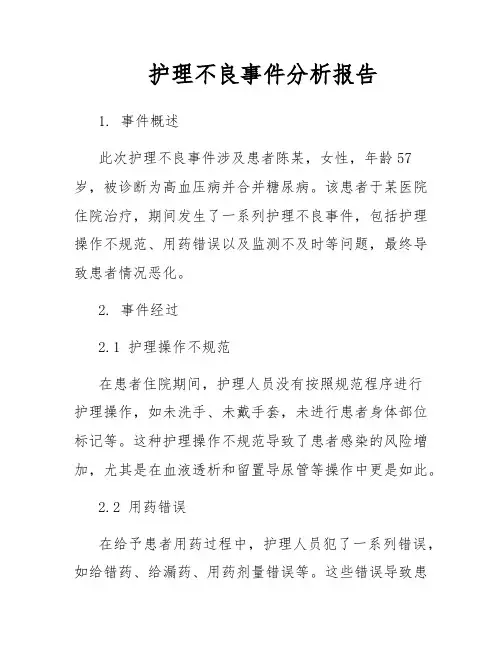 护理不良事件分析报告

1. 事件概述

此次护理不良事件涉及患者陈某，女性，年龄57岁，被诊断为高血压病并合并糖尿病。该患者于某医院住院治疗，期间发生了一系列护理不良事件，包括护理操作不规范、用药错误以及监测不及时等问题，最终导致患者情况恶化。

2. 事件经过

2.1 护理操作不规范

在患者住院期间，护理人员没有按照规范程序进行护理操作，如未洗手、未戴手套，未进行患者身体部位标记等。这种护理操作不规范导致了患者感染的风险增加，尤其是在血液透析和留置导尿管等操作中更是如此。

2.2 用药错误

在给予患者用药过程中，护理人员犯了一系列错误，如给错药、给漏药、用药剂量错误等。这些错误导致患